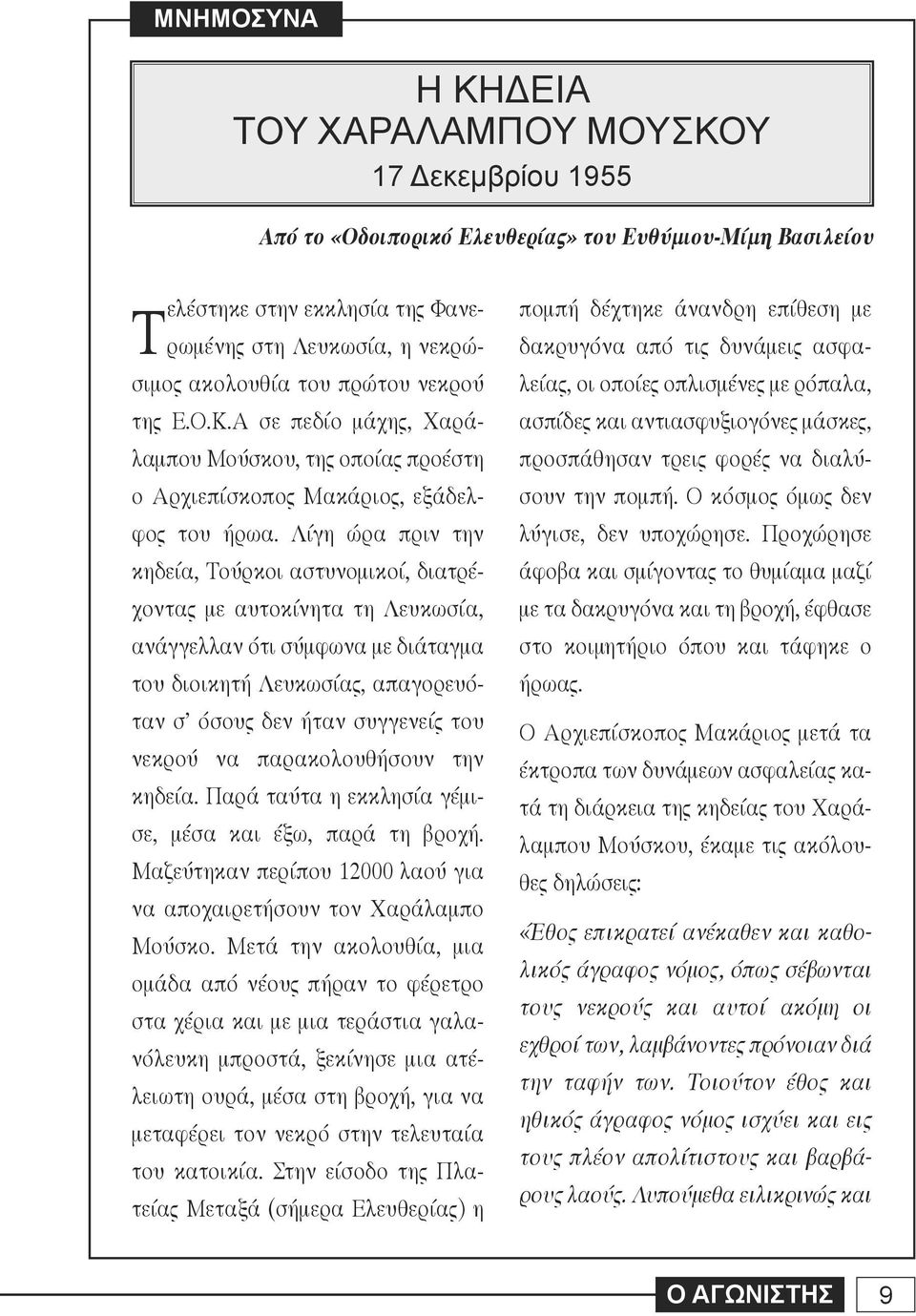 ΜΝΗΜΟΣΥΝΑ

Η ΚΗΔΕΙΑ
ΤΟΥ ΧΑΡΑΛΑΜΠΟΥ ΜΟΥΣΚΟΥ
17 Δεκεμβρίου 1955

Από το «Οδοιπορικό Ελευθερίας» του Ευθύμιου-Μίμη Βασιλείου

Τελέστηκε στην εκκλησία της Φανερωμένης στη Λευκωσία, η νεκρώσιμος ακολουθία του πρώτου νεκρού της Ε.Ο.Κ.Α σε πεδίο μάχης, Χαράλαμπου Μούσκου, της οποίας προέστη ο Αρχιεπίσκοπος Μακάριος, εξάδελφος του ήρωα. Λίγη ώρα πριν την κηδεία, Τούρκοι αστυνομικοί, διατρέχοντας με αυτοκίνητα τη Λευκωσία, ανάγγελλαν ότι σύμφωνα με διάταγμα του διοικητή Λευκωσίας, απαγορευόταν σ' όσους δεν ήταν συγγενείς του νεκρού να παρακολουθήσουν την κηδεία. Παρά ταύτα η εκκλησία γέμισε, μέσα και έξω, παρά τη βροχή. Μαζεύτηκαν περίπου 12000 λαού για να αποχαιρετήσουν τον Χαράλαμπο Μούσκο. Μετά την ακολουθία, μια ομάδα από νέους πήραν το φέρετρο στα χέρια και με μια τεράστια γαλανόλευκη μπροστά, ξεκίνησε μια ατέλειωτη ουρά, μέσα στη βροχή, για να μεταφέρει τον νεκρό στην τελευταία του κατοικία. Στην είσοδο της Πλατείας Μεταξά (σήμερα Ελευθερίας) η πομπή δέχτηκε άνανδρη επίθεση με δακρυγόνα από τις δυνάμεις ασφαλείας, οι οποίες οπλισμένες με ρόπαλα, ασπίδες και αντιασφυξιογόνες μάσκες, προσπάθησαν τρεις φορές να διαλύσουν την πομπή. Ο κόσμος όμως δεν λύγισε, δεν υποχώρησε. Προχώρησε άφοβα και σμίγοντας το θυμίαμα μαζί με τα δακρυγόνα και τη βροχή, έφθασε στο κοιμητήριο όπου και τάφηκε ο ήρωας.

Ο Αρχιεπίσκοπος Μακάριος μετά τα έκτροπα των δυνάμεων ασφαλείας κατά τη διάρκεια της κηδείας του Χαράλαμπου Μούσκου, έκαμε τις ακόλουθες δηλώσεις:

«Έθος επικρατεί ανέκαθεν και καθολικός άγραφος νόμος, όπως σέβωνται τους νεκρούς και αυτοί ακόμη οι εχθροί των, λαμβάνοντες πρόνοιαν διά την ταφήν των. Τοιούτον έθος και ηθικός άγραφος νόμος ισχύει και εις τους πλέον απολίτιστους και βαρβάρους λαούς. Λυπούμεθα ειλικρινώς και

Ο ΑΓΩΝΙΣΤΗΣ 9